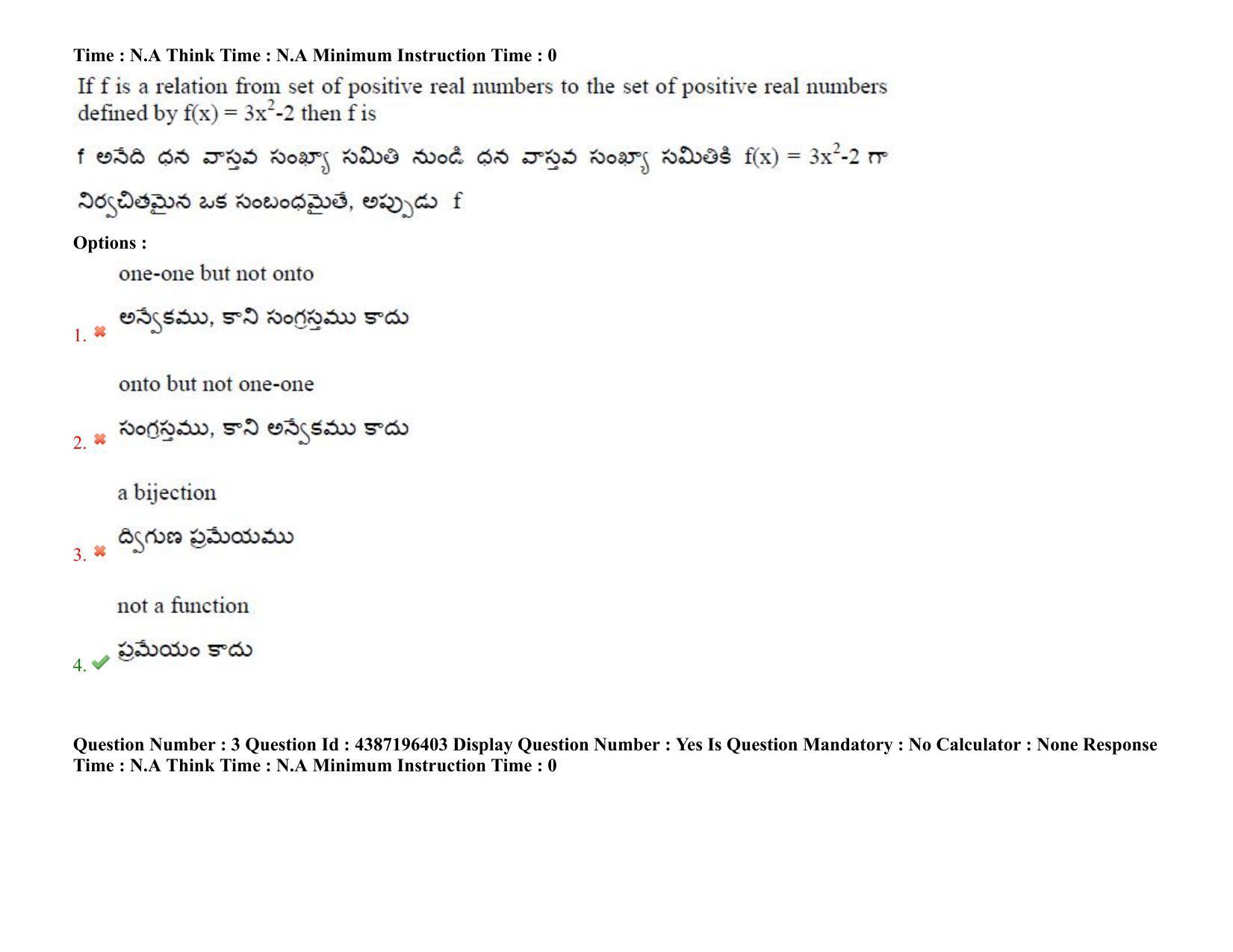 Time : N.A Think Time : N.A Minimum Instruction Time : 0

If f is a relation from set of positive real numbers to the set of positive real numbers defined by $f(x) = 3x^2-2$ then f is

f అనేది ధన వాస్తవ సంఖ్యా సమితి నుండి ధన వాస్తవ సంఖ్యా సమితికి $f(x) = 3x^2-2$ గా నిర్వచితమైన ఒక సంబంధమైతే, అప్పుడు f

Options :

1. one-one but not onto
అన్వేకము, కాని సంగ్రస్తము కాదు

2. onto but not one-one
సంగ్రస్తము, కాని అన్వేకము కాదు

3. a bijection
ద్విగుణ ప్రమేయము

4. not a function
ప్రమేయం కాదు

Question Number : 3 Question Id : 4387196403 Display Question Number : Yes Is Question Mandatory : No Calculator : None Response Time : N.A Think Time : N.A Minimum Instruction Time : 0